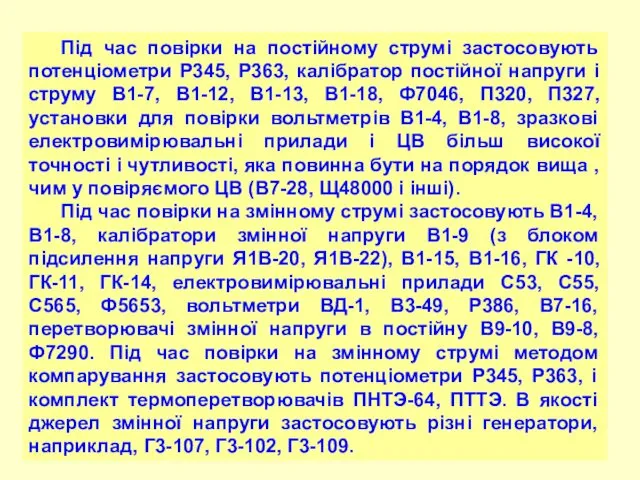 Під час повірки на постійному струмі застосовують потенціометри Р345, Р363, калібратор постійної напруги і струму В1-7, В1-12, В1-13, В1-18, Ф7046, П320, П327, установки для повірки вольтметрів В1-4, В1-8, зразкові електровимірювальні прилади і ЦВ більш високої точності і чутливості, яка повинна бути на порядок вища , чим у повіряємого ЦВ (В7-28, Щ48000 і інші).

Під час повірки на змінному струмі застосовують В1-4, В1-8, калібратори змінної напруги В1-9 (з блоком підсилення напруги Я1В-20, Я1В-22), В1-15, В1-16, ГК -10, ГК-11, ГК-14, електровимірювальні прилади С53, С55, С565, Ф5653, вольтметри ВД-1, В3-49, Р386, В7-16, перетворювачі змінної напруги в постійну В9-10, В9-8, Ф7290. Під час повірки на змінному струмі методом компарування застосовують потенціометри Р345, Р363, і комплект термоперетворювачів ПНТЭ-64, ПТТЭ. В якості джерел змінної напруги застосовують різні генератори, наприклад, Г3-107, Г3-102, Г3-109.